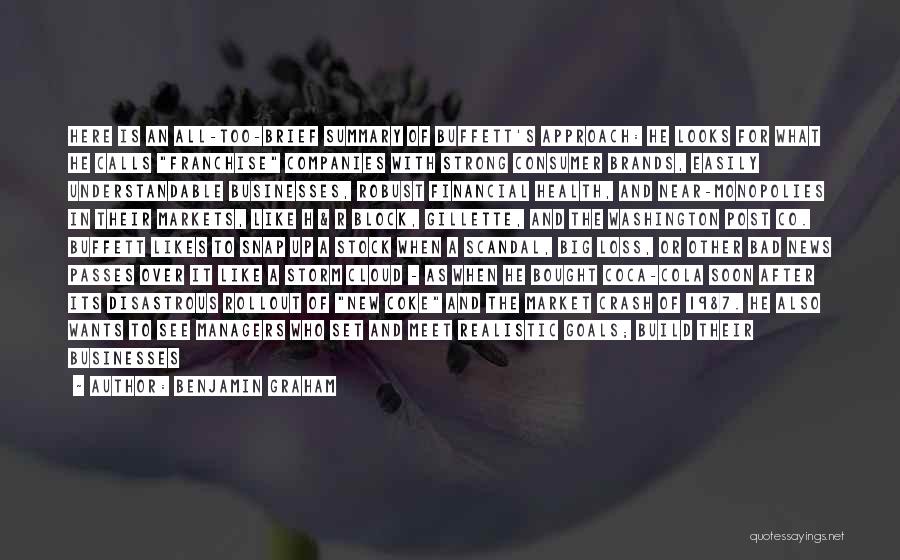 HERE IS AN ALL-TOO-BRIEF SUMMARY OF BUFFETT'S APPROACH: HE LOOKS FOR WHAT HE CALLS "FRANCHISE" COMPANIES WITH STRONG CONSUMER BRANDS, EASILY UNDERSTANDABLE BUSINESSES, ROBUST FINANCIAL HEALTH, AND NEAR-MONOPOLIES IN THEIR MARKETS, LIKE H & R BLOCK, GILLETTE, AND THE WASHINGTON POST CO. BUFFETT LIKES TO SNAP UP A STOCK WHEN A SCANDAL, BIG LOSS, OR OTHER BAD NEWS PASSES OVER IT LIKE A STORM CLOUD - AS WHEN HE BOUGHT COCA-COLA SOON AFTER ITS DISASTROUS ROLLOUT OF "NEW COKE" AND THE MARKET CRASH OF 1987. HE ALSO WANTS TO SEE MANAGERS WHO SET AND MEET REALISTIC GOALS; BUILD THEIR BUSINESSES

- AUTHOR: BENJAMIN GRAHAM

quotessayings.net